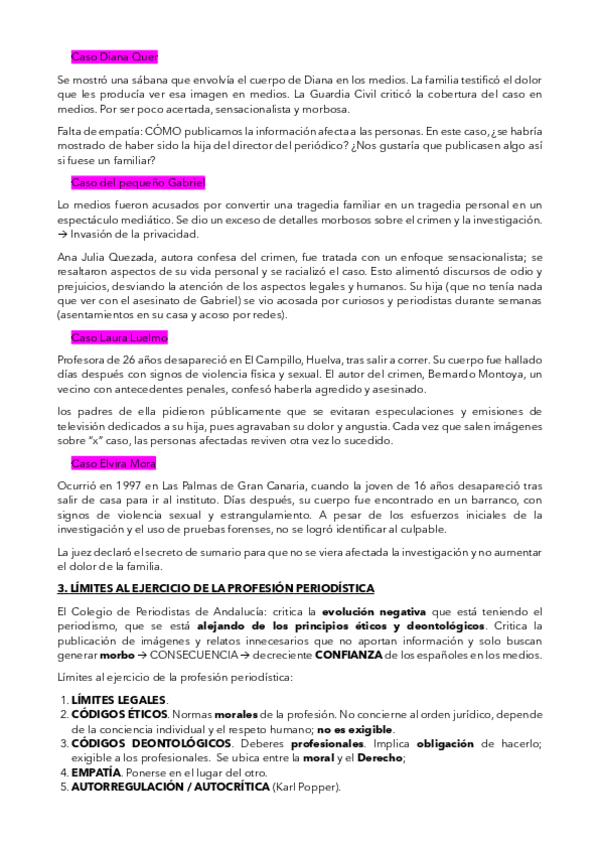 Caso Diana Quer

Se mostró una sábana que envolvía el cuerpo de Diana en los medios. La familia testificó el dolor que les producía ver esa imagen en medios. La Guardia Civil criticó la cobertura del caso en medios. Por ser poco acertada, sensacionalista y morbosa.

Falta de empatía: CÓMO publicamos la información afecta a las personas. En este caso, ¿se habría mostrado de haber sido la hija del director del periódico? ¿Nos gustaría que publicasen algo así si fuese un familiar?

Caso del pequeño Gabriel

Lo medios fueron acusados por convertir una tragedia familiar en un tragedia personal en un espectáculo mediático. Se dio un exceso de detalles morbosos sobre el crimen y la investigación. → Invasión de la privacidad.

Ana Julia Quezada, autora confesa del crimen, fue tratada con un enfoque sensacionalista; se resaltaron aspectos de su vida personal y se racializó el caso. Esto alimentó discursos de odio y prejuicios, desviando la atención de los aspectos legales y humanos. Su hija (que no tenía nada que ver con el asesinato de Gabriel) se vio acosada por curiosos y periodistas durante semanas (asentamientos en su casa y acoso por redes).

Caso Laura Luelmo

Profesora de 26 años desapareció en El Campillo, Huelva, tras salir a correr. Su cuerpo fue hallado días después con signos de violencia física y sexual. El autor del crimen, Bernardo Montoya, un vecino con antecedentes penales, confesó haberla agredido y asesinado.

los padres de ella pidieron públicamente que se evitaran especulaciones y emisiones de televisión dedicados a su hija, pues agravaban su dolor y angustia. Cada vez que salen imágenes sobre "x" caso, las personas afectadas reviven otra vez lo sucedido.

Caso Elvira Mora

Ocurrió en 1997 en Las Palmas de Gran Canaria, cuando la joven de 16 años desapareció tras salir de casa para ir al instituto. Días después, su cuerpo fue encontrado en un barranco, con signos de violencia sexual y estrangulamiento. A pesar de los esfuerzos iniciales de la investigación y el uso de pruebas forenses, no se logró identificar al culpable.

La juez declaró el secreto de sumario para que no se viera afectada la investigación y no aumentar el dolor de la familia.

3. LÍMITES AL EJERCICIO DE LA PROFESIÓN PERIODÍSTICA

El Colegio de Periodistas de Andalucía: critica la evolución negativa que está teniendo el periodismo, que se está alejando de los principios éticos y deontológicos. Critica la publicación de imágenes y relatos innecesarios que no aportan información y solo buscan generar morbo → CONSECUENCIA → decreciente CONFIANZA de los españoles en los medios.

Límites al ejercicio de la profesión periodística:

1. LÍMITES LEGALES.
2. CÓDIGOS ÉTICOS. Normas morales de la profesión. No concierne al orden jurídico, depende de la conciencia individual y el respeto humano; no es exigible.
3. CÓDIGOS DEONTOLÓGICOS. Deberes profesionales. Implica obligación de hacerlo; exigible a los profesionales. Se ubica entre la moral y el Derecho;
4. EMPATÍA. Ponerse en el lugar del otro.
5. AUTORREGULACIÓN / AUTOCRÍTICA (Karl Popper).